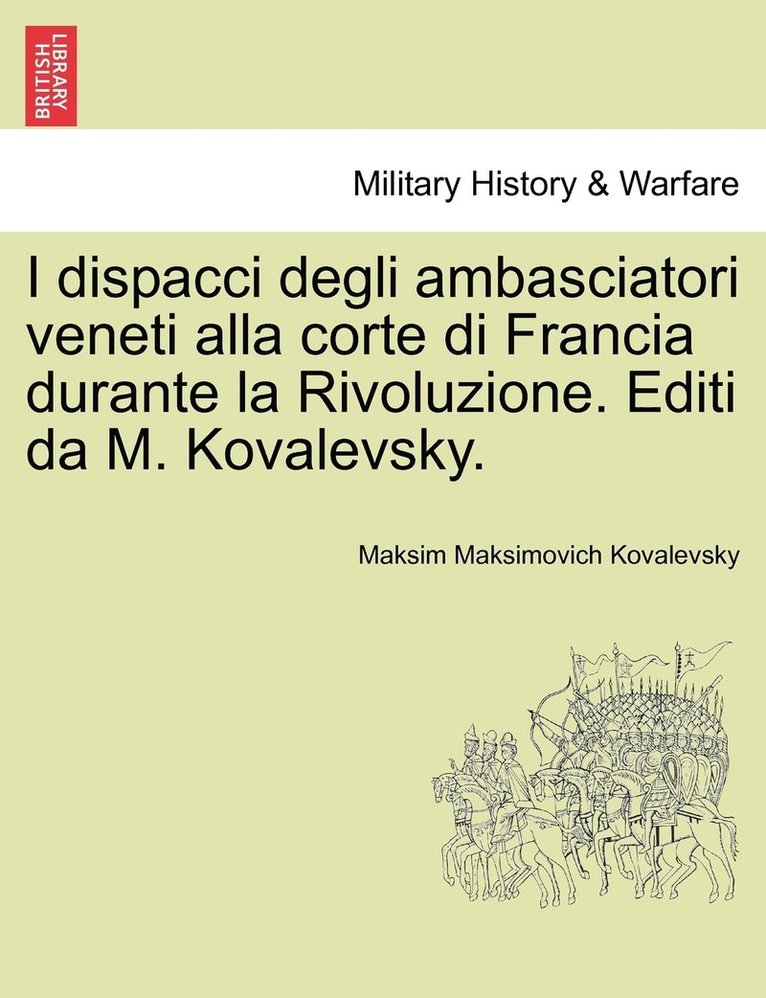 BRITISH LIBRARY

Military History & Warfare

I dispacci degli ambasciatori veneti alla corte di Francia durante la Rivoluzione. Editi da M. Kovalevsky.

Maksim Maksimovich Kovalevsky